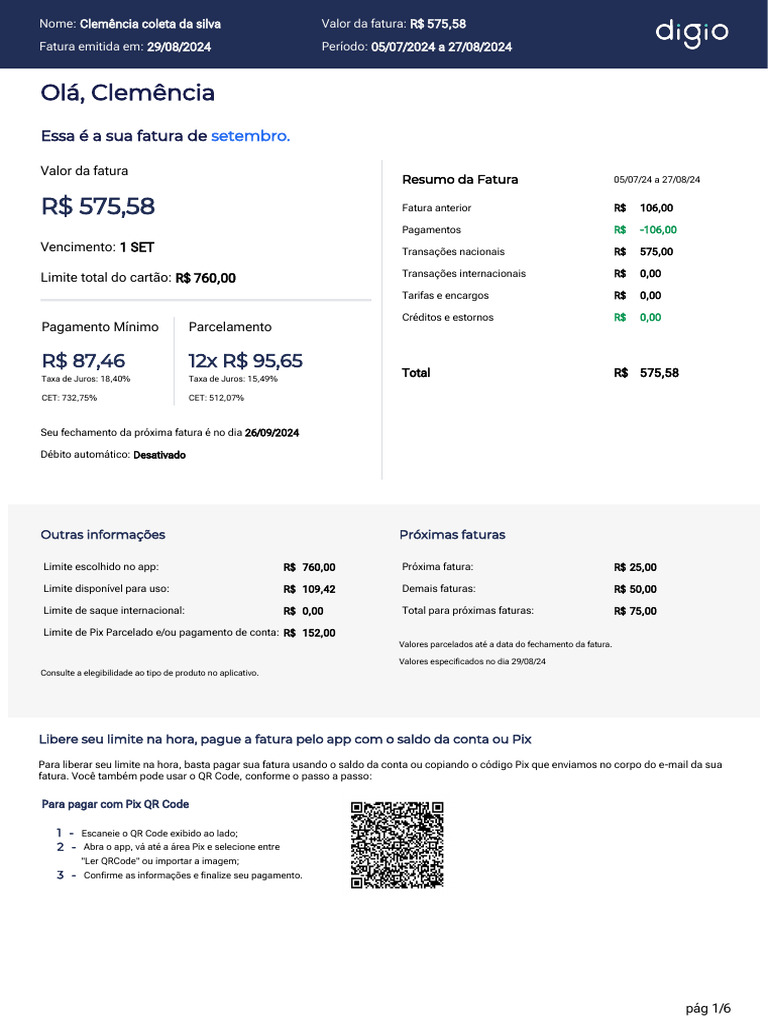 Nome: Clemência coleta da silva
Fatura emitida em: 29/08/2024

Valor da fatura: R$ 575,58
Período: 05/07/2024 a 27/08/2024

digio

Olá, Clemência

Essa é a sua fatura de setembro.

Valor da fatura

R$ 575,58

Vencimento: 1 SET

Limite total do cartão: R$ 760,00

Pagamento Mínimo
R$ 87,46
Taxa de Juros: 18,40%
CET: 732,75%

Parcelamento
12x R$ 95,65
Taxa de Juros: 15,49%
CET: 512,07%

Seu fechamento da próxima fatura é no dia 26/09/2024

Débito automático: Desativado

Resumo da Fatura 05/07/24 a 27/08/24

Fatura anterior R$ 106,00
Pagamentos R$ -106,00
Transações nacionais R$ 575,00
Transações internacionais R$ 0,00
Tarifas e encargos R$ 0,00
Créditos e estornos R$ 0,00

Total R$ 575,58

Outras informações

Limite escolhido no app: R$ 760,00
Limite disponível para uso: R$ 109,42
Limite de saque internacional: R$ 0,00
Limite de Pix Parcelado e/ou pagamento de conta: R$ 152,00

Consulte a elegibilidade ao tipo de produto no aplicativo.

Próximas faturas

Próxima fatura: R$ 25,00
Demais faturas: R$ 50,00
Total para próximas faturas: R$ 75,00

Valores parcelados até a data do fechamento da fatura.
Valores especificados no dia 29/08/24

Libere seu limite na hora, pague a fatura pelo app com o saldo da conta ou Pix

Para liberar seu limite na hora, basta pagar sua fatura usando o saldo da conta ou copiando o código Pix que enviamos no corpo do e-mail da sua fatura. Você também pode usar o QR Code, conforme o passo a passo:

Para pagar com Pix QR Code

1 - Escaneie o QR Code exibido ao lado;
2 - Abra o app, vá até a área Pix e selecione entre "Ler QRCode" ou importar a imagem;
3 - Confirme as informações e finalize seu pagamento.

pág 1/6